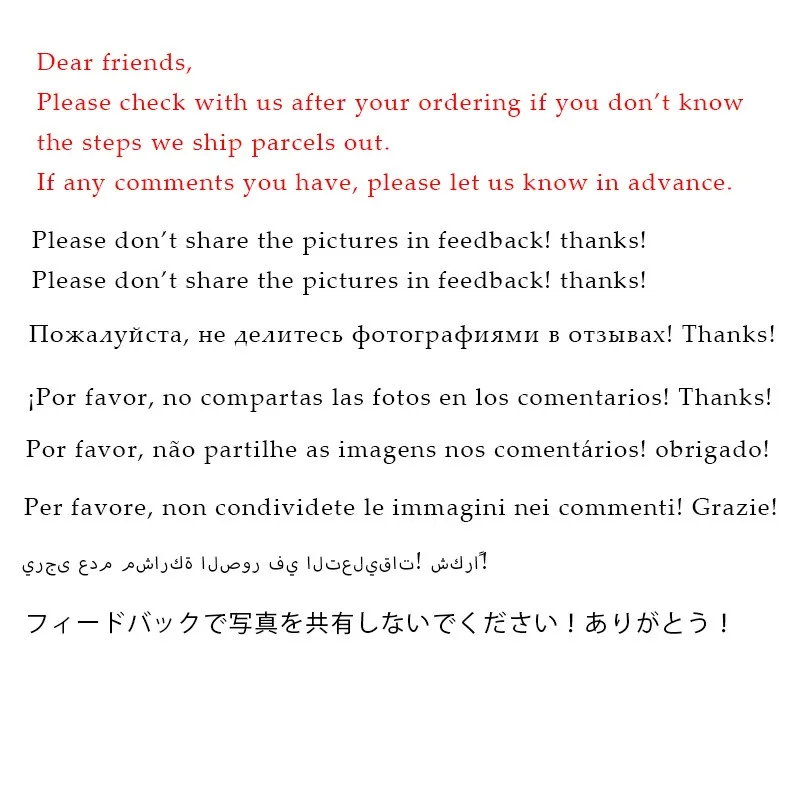 Dear friends,
Please check with us after your ordering if you don't know the steps we ship parcels out.
If any comments you have, please let us know in advance.

Please don't share the pictures in feedback! thanks!
Please don't share the pictures in feedback! thanks!

Пожалуйста, не делитесь фотографиями в отзывах! Thanks!

¡Por favor, no compartas las fotos en los comentarios! Thanks!

Por favor, não partilhe as imagens nos comentários! obrigado!

Per favore, non condividete le immagini nei commenti! Grazie!

يرجى عدم مشاركة الصور في التعليقات! شكراً!

フィードバックで写真を共有しないでください！ありがとう！